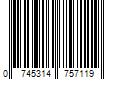 0 745314 757119